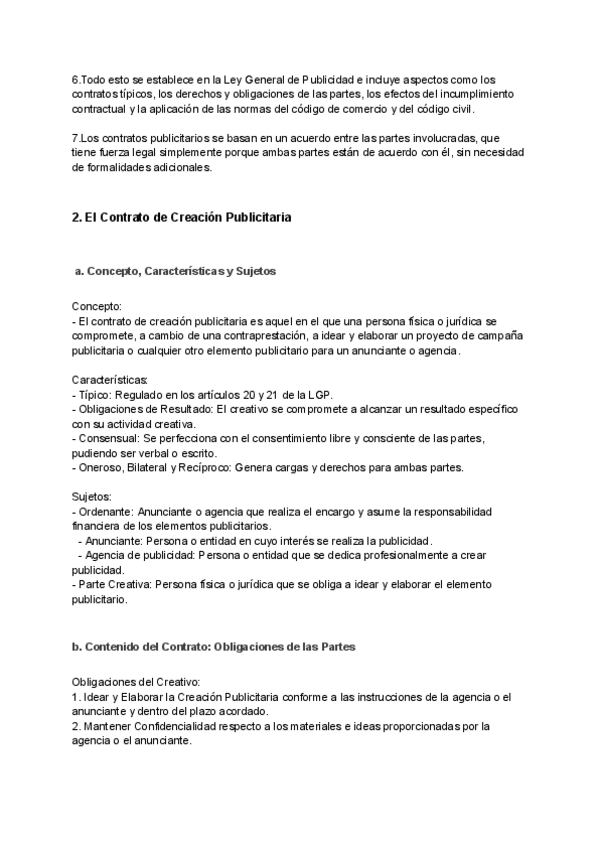 6.Todo esto se establece en la Ley General de Publicidad e incluye aspectos como los contratos típicos, los derechos y obligaciones de las partes, los efectos del incumplimiento contractual y la aplicación de las normas del código de comercio y del código civil.

7.Los contratos publicitarios se basan en un acuerdo entre las partes involucradas, que tiene fuerza legal simplemente porque ambas partes están de acuerdo con él, sin necesidad de formalidades adicionales.

2. El Contrato de Creación Publicitaria

a. Concepto, Características y Sujetos

Concepto:
- El contrato de creación publicitaria es aquel en el que una persona física o jurídica se compromete, a cambio de una contraprestación, a idear y elaborar un proyecto de campaña publicitaria o cualquier otro elemento publicitario para un anunciante o agencia.

Características:
- Típico: Regulado en los artículos 20 y 21 de la LGP.
- Obligaciones de Resultado: El creativo se compromete a alcanzar un resultado específico con su actividad creativa.
- Consensual: Se perfecciona con el consentimiento libre y consciente de las partes, pudiendo ser verbal o escrito.
- Oneroso, Bilateral y Recíproco: Genera cargas y derechos para ambas partes.

Sujetos:
- Ordenante: Anunciante o agencia que realiza el encargo y asume la responsabilidad financiera de los elementos publicitarios.
- Anunciante: Persona o entidad en cuyo interés se realiza la publicidad.
- Agencia de publicidad: Persona o entidad que se dedica profesionalmente a crear publicidad.
- Parte Creativa: Persona física o jurídica que se obliga a idear y elaborar el elemento publicitario.

b. Contenido del Contrato: Obligaciones de las Partes

Obligaciones del Creativo:
1. Idear y Elaborar la Creación Publicitaria conforme a las instrucciones de la agencia o el anunciante y dentro del plazo acordado.
2. Mantener Confidencialidad respecto a los materiales e ideas proporcionadas por la agencia o el anunciante.